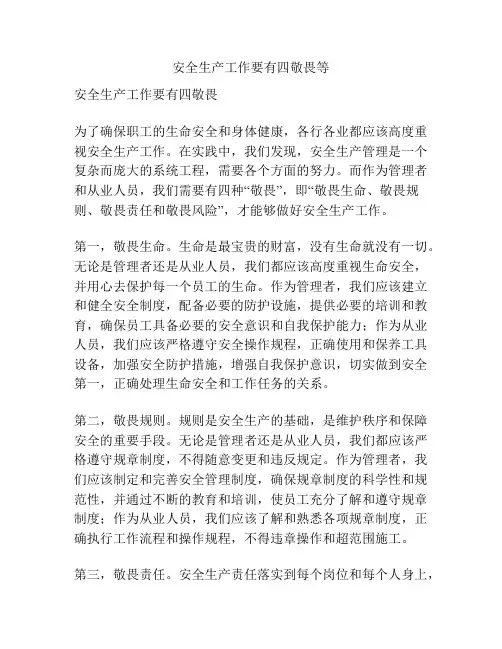 安全生产工作要有四敬畏等

安全生产工作要有四敬畏

为了确保职工的生命安全和身体健康，各行各业都应该高度重视安全生产工作。在实践中，我们发现，安全生产管理是一个复杂而庞大的系统工程，需要各个方面的努力。而作为管理者和从业人员，我们需要有四种“敬畏”，即“敬畏生命、敬畏规则、敬畏责任和敬畏风险”，才能够做好安全生产工作。

第一，敬畏生命。生命是最宝贵的财富，没有生命就没有一切。无论是管理者还是从业人员，我们都应该高度重视生命安全，并用心去保护每一个员工的生命。作为管理者，我们应该建立和健全安全制度，配备必要的防护设施，提供必要的培训和教育，确保员工具备必要的安全意识和自我保护能力；作为从业人员，我们应该严格遵守安全操作规程，正确使用和保养工具设备，加强安全防护措施，增强自我保护意识，切实做到安全第一，正确处理生命安全和工作任务的关系。

第二，敬畏规则。规则是安全生产的基础，是维护秩序和保障安全的重要手段。无论是管理者还是从业人员，我们都应该严格遵守规章制度，不得随意变更和违反规定。作为管理者，我们应该制定和完善安全管理制度，确保规章制度的科学性和规范性，并通过不断的教育和培训，使员工充分了解和遵守规章制度；作为从业人员，我们应该了解和熟悉各项规章制度，正确执行工作流程和操作规程，不得违章操作和超范围施工。

第三，敬畏责任。安全生产责任落实到每个岗位和每个人身上，